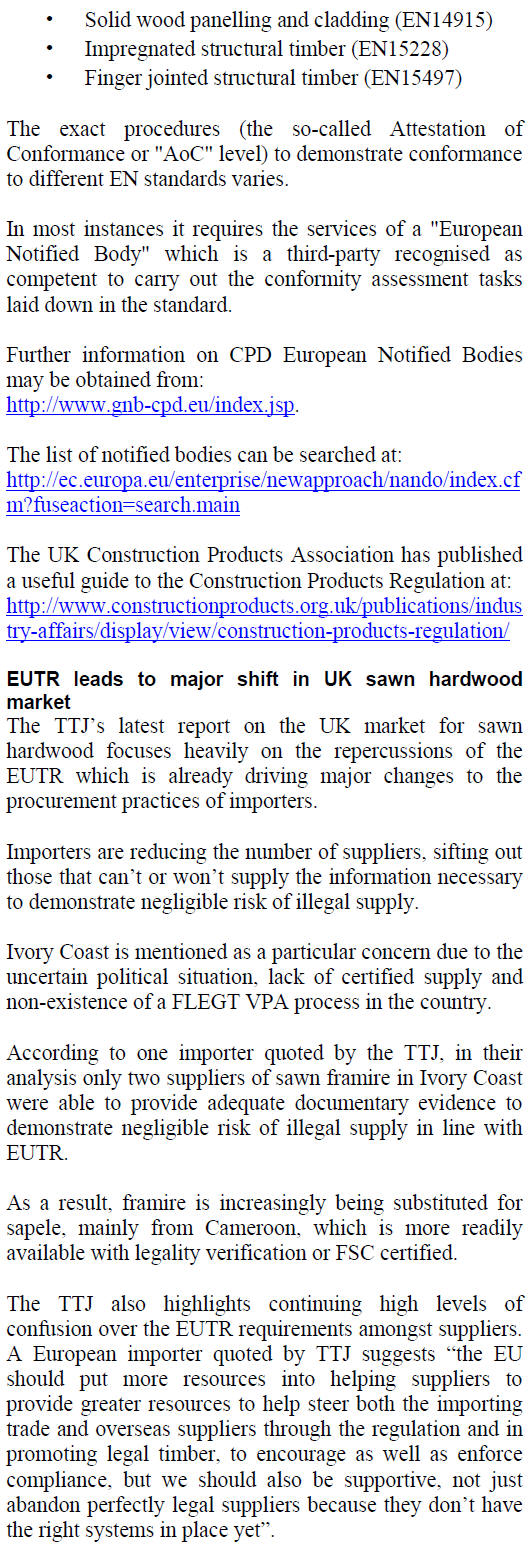 • Solid wood panelling and cladding (EN14915)
• Impregnated structural timber (EN15228)
• Finger jointed structural timber (EN15497)

The exact procedures (the so-called Attestation of Conformance or "AoC" level) to demonstrate conformance to different EN standards varies.

In most instances it requires the services of a "European Notified Body" which is a third-party recognised as competent to carry out the conformity assessment tasks laid down in the standard.

Further information on CPD European Notified Bodies may be obtained from:
http://www.gnb-cpd.eu/index.jsp.

The list of notified bodies can be searched at:
http://ec.europa.eu/enterprise/newapproach/nando/index.cfm?fuseaction=search.main

The UK Construction Products Association has published a useful guide to the Construction Products Regulation at:
http://www.constructionproducts.org.uk/publications/industry-affairs/display/view/construction-products-regulation/

EUTR leads to major shift in UK sawn hardwood market
The TTJ's latest report on the UK market for sawn hardwood focuses heavily on the repercussions of the EUTR which is already driving major changes to the procurement practices of importers.

Importers are reducing the number of suppliers, sifting out those that can't or won't supply the information necessary to demonstrate negligible risk of illegal supply.

Ivory Coast is mentioned as a particular concern due to the uncertain political situation, lack of certified supply and non-existence of a FLEGT VPA process in the country.

According to one importer quoted by the TTJ, in their analysis only two suppliers of sawn framire in Ivory Coast were able to provide adequate documentary evidence to demonstrate negligible risk of illegal supply in line with EUTR.

As a result, framire is increasingly being substituted for sapele, mainly from Cameroon, which is more readily available with legality verification or FSC certified.

The TTJ also highlights continuing high levels of confusion over the EUTR requirements amongst suppliers. A European importer quoted by TTJ suggests "the EU should put more resources into helping suppliers to provide greater resources to help steer both the importing trade and overseas suppliers through the regulation and in promoting legal timber, to encourage as well as enforce compliance, but we should also be supportive, not just abandon perfectly legal suppliers because they don't have the right systems in place yet".